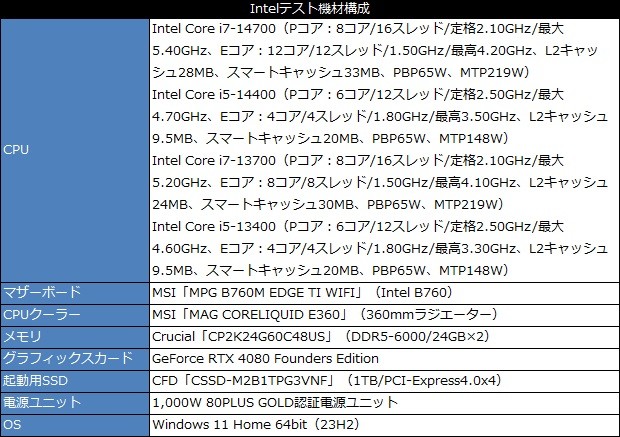 | Intelテスト機材構成 | |
|---|---|
| CPU | Intel Core i7-14700（Pコア：8コア/16スレッド/定格2.10GHz/最大5.40GHz、Eコア：12コア/12スレッド/1.50GHz/最高4.20GHz、L2キャッシュ28MB、スマートキャッシュ33MB、PBP65W、MTP219W） Intel Core i5-14400（Pコア：6コア/12スレッド/定格2.50GHz/最大4.70GHz、Eコア：4コア/4スレッド/1.80GHz/最高3.50GHz、L2キャッシュ9.5MB、スマートキャッシュ20MB、PBP65W、MTP148W） Intel Core i7-13700（Pコア：8コア/16スレッド/定格2.10GHz/最大5.20GHz、Eコア：8コア/8スレッド/1.50GHz/最高4.10GHz、L2キャッシュ24MB、スマートキャッシュ30MB、PBP65W、MTP219W） Intel Core i5-13400（Pコア：6コア/12スレッド/定格2.50GHz/最大4.60GHz、Eコア：4コア/4スレッド/1.80GHz/最高3.30GHz、L2キャッシュ9.5MB、スマートキャッシュ20MB、PBP65W、MTP148W） |
| マザーボード | MSI「MPG B760M EDGE TI WIFI」（Intel B760） |
| CPUクーラー | MSI「MAG CORELIQUID E360」（360mmラジエーター） |
| メモリ | Crucial「CP2K24G60C48US」（DDR5-6000/24GB×2） |
| グラフィックスカード | GeForce RTX 4080 Founders Edition |
| 起動用SSD | CFD「CSSD-M2B1TPG3VNF」（1TB/PCI-Express4.0x4） |
| 電源ユニット | 1,000W 80PLUS GOLD認証電源ユニット |
| OS | Windows 11 Home 64bit（23H2） |